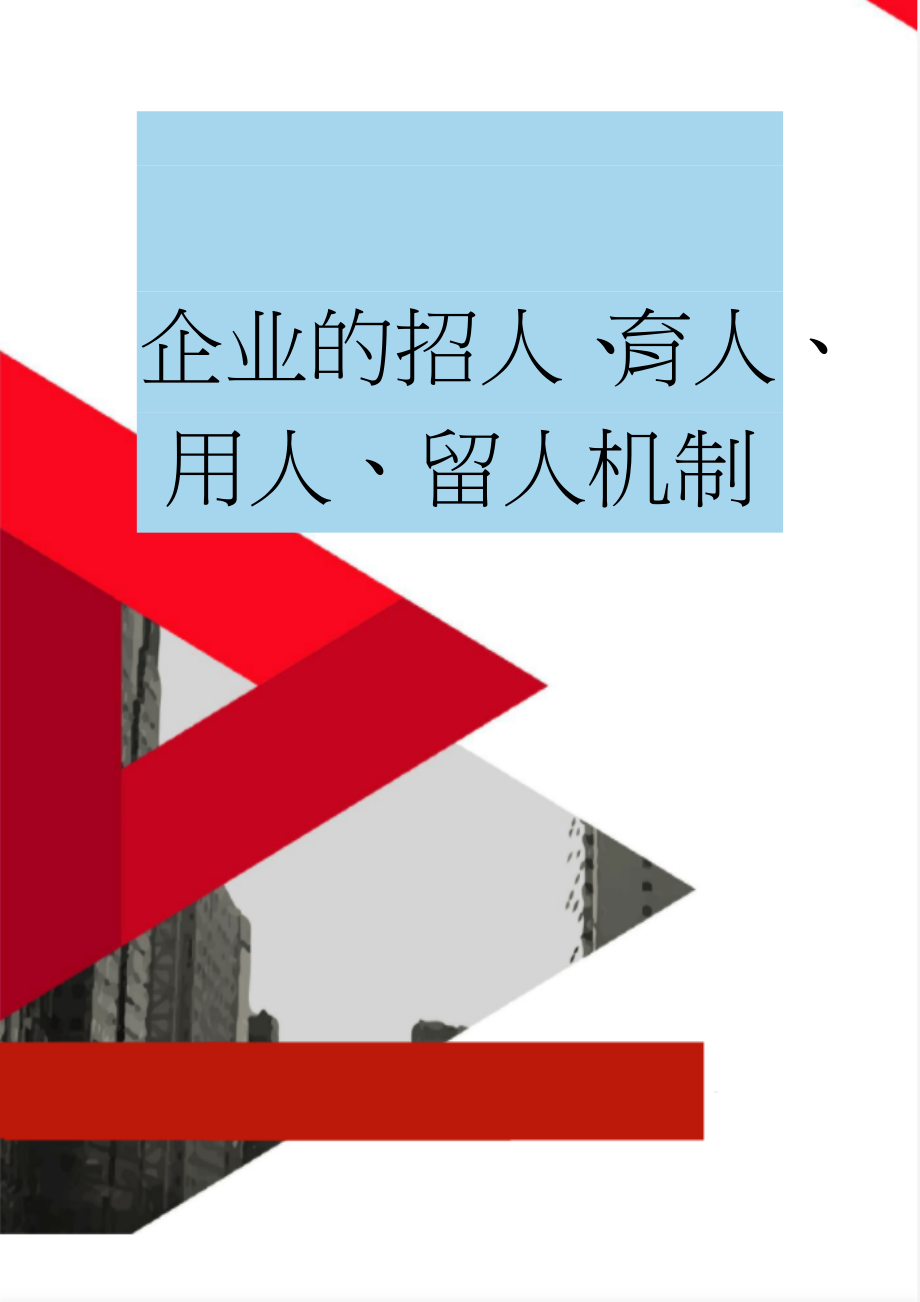 企业的招人、育人、用人、留人机制